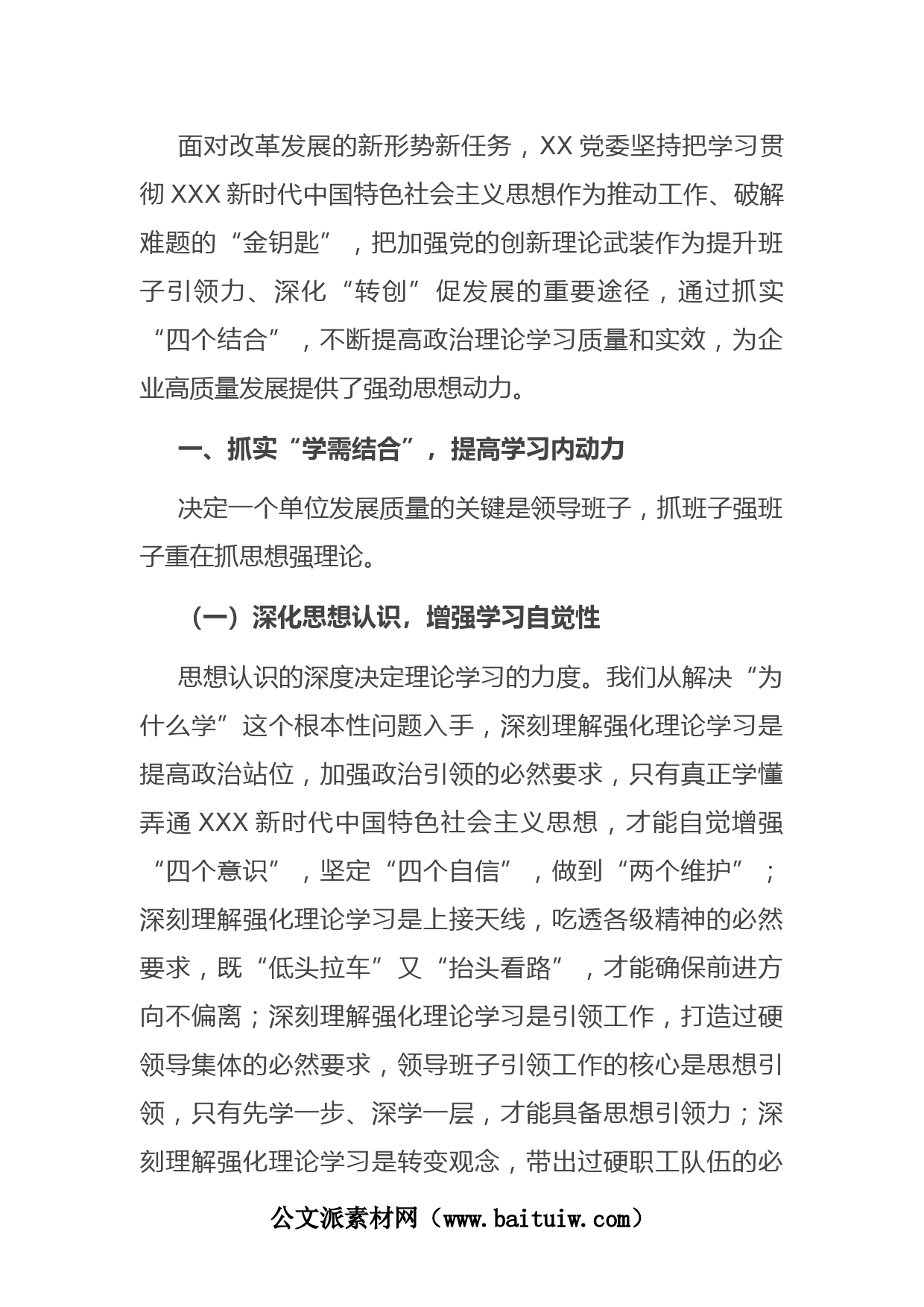 面对改革发展的新形势新任务，XX 党委坚持把学习贯彻 XXX 新时代中国特色社会主义思想作为推动工作、破解难题的“金钥匙”，把加强党的创新理论武装作为提升班子引领力、深化“转创”促发展的重要途径，通过抓实“四个结合”，不断提高政治理论学习质量和实效，为企业高质量发展提供了强劲思想动力。

一、抓实“学需结合”，提高学习内动力

决定一个单位发展质量的关键是领导班子，抓班子强班子重在抓思想强理论。

（一）深化思想认识，增强学习自觉性

思想认识的深度决定理论学习的力度。我们从解决“为什么学”这个根本性问题入手，深刻理解强化理论学习是提高政治站位，加强政治引领的必然要求，只有真正学懂弄通 XXX 新时代中国特色社会主义思想，才能自觉增强“四个意识”，坚定“四个自信”，做到“两个维护”；深刻理解强化理论学习是上接天线，吃透各级精神的必然要求，既“低头拉车”又“抬头看路”，才能确保前进方向不偏离；深刻理解强化理论学习是引领工作，打造过硬领导集体的必然要求，领导班子引领工作的核心是思想引领，只有先学一步、深学一层，才能具备思想引领力；深刻理解强化理论学习是转变观念，带出过硬职工队伍的必

公文派素材网（www.baituiw.com）